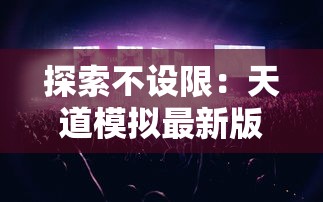 探索不设限：天道模拟最新版